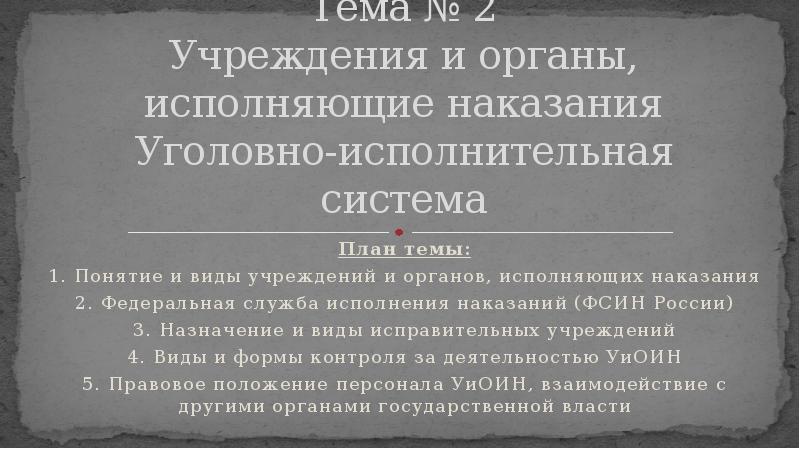 Тема № 2
Учреждения и органы, исполняющие наказания
Уголовно-исполнительная система

План темы:
1. Понятие и виды учреждений и органов, исполняющих наказания
2. Федеральная служба исполнения наказаний (ФСИН России)
3. Назначение и виды исправительных учреждений
4. Виды и формы контроля за деятельностью УиОИН
5. Правовое положение персонала УиОИН, взаимодействие с другими органами государственной власти